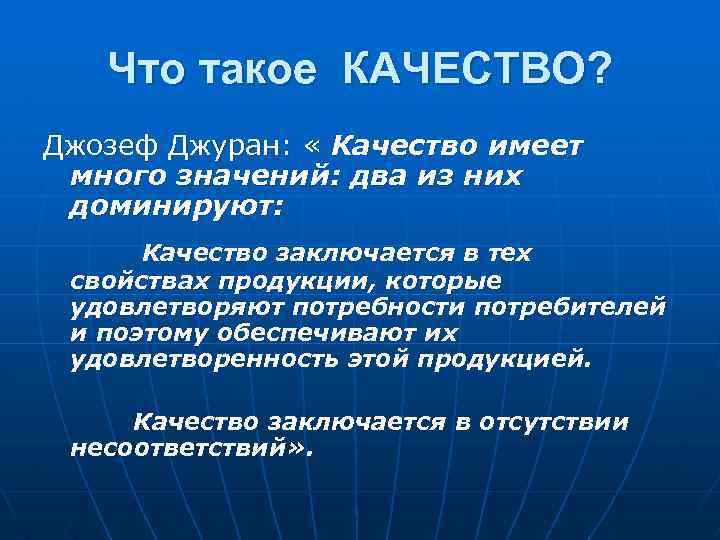 Что такое КАЧЕСТВО?

Джозеф Джуран: « Качество имеет много значений: два из них доминируют:

Качество заключается в тех свойствах продукции, которые удовлетворяют потребности потребителей и поэтому обеспечивают их удовлетворенность этой продукцией.

Качество заключается в отсутствии несоответствий».